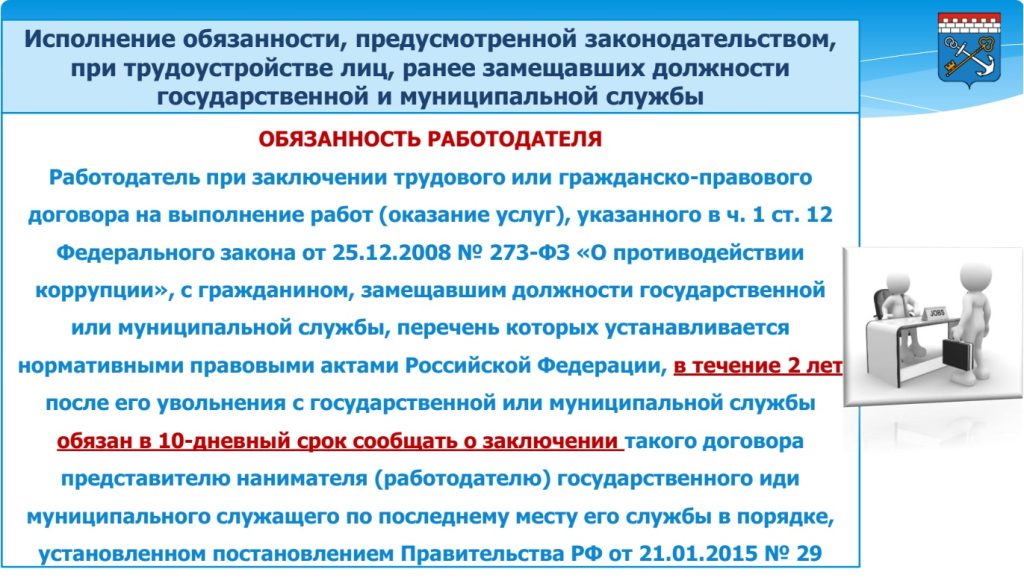 Исполнение обязанности, предусмотренной законодательством, при трудоустройстве лиц, ранее замещавших должности государственной и муниципальной службы

ОБЯЗАННОСТЬ РАБОТОДАТЕЛЯ

Работодатель при заключении трудового или гражданско-правового договора на выполнение работ (оказание услуг), указанного в ч. 1 ст. 12 Федерального закона от 25.12.2008 № 273-ФЗ «О противодействии коррупции», с гражданином, замещавшим должности государственной или муниципальной службы, перечень которых устанавливается нормативными правовыми актами Российской Федерации, в течение 2 лет после его увольнения с государственной или муниципальной службы обязан в 10-дневный срок сообщать о заключении такого договора представителю нанимателя (работодателю) государственного иди муниципального служащего по последнему месту его службы в порядке, установленном постановлением Правительства РФ от 21.01.2015 № 29

JOBS